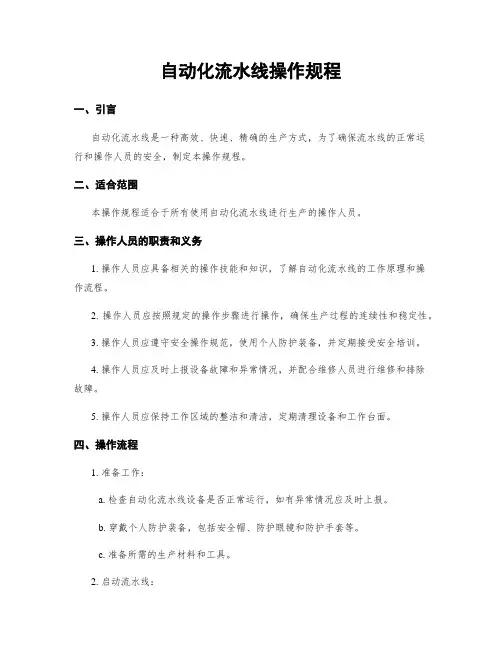 自动化流水线操作规程

一、引言

自动化流水线是一种高效、快速、精确的生产方式，为了确保流水线的正常运行和操作人员的安全，制定本操作规程。

二、适合范围

本操作规程适合于所有使用自动化流水线进行生产的操作人员。

三、操作人员的职责和义务

1. 操作人员应具备相关的操作技能和知识，了解自动化流水线的工作原理和操作流程。

2. 操作人员应按照规定的操作步骤进行操作，确保生产过程的连续性和稳定性。

3. 操作人员应遵守安全操作规范，使用个人防护装备，并定期接受安全培训。

4. 操作人员应及时上报设备故障和异常情况，并配合维修人员进行维修和排除故障。

5. 操作人员应保持工作区域的整洁和清洁，定期清理设备和工作台面。

四、操作流程

1. 准备工作：

a. 检查自动化流水线设备是否正常运行，如有异常情况应及时上报。

b. 穿戴个人防护装备，包括安全帽、防护眼镜和防护手套等。

c. 准备所需的生产材料和工具。

2. 启动流水线：